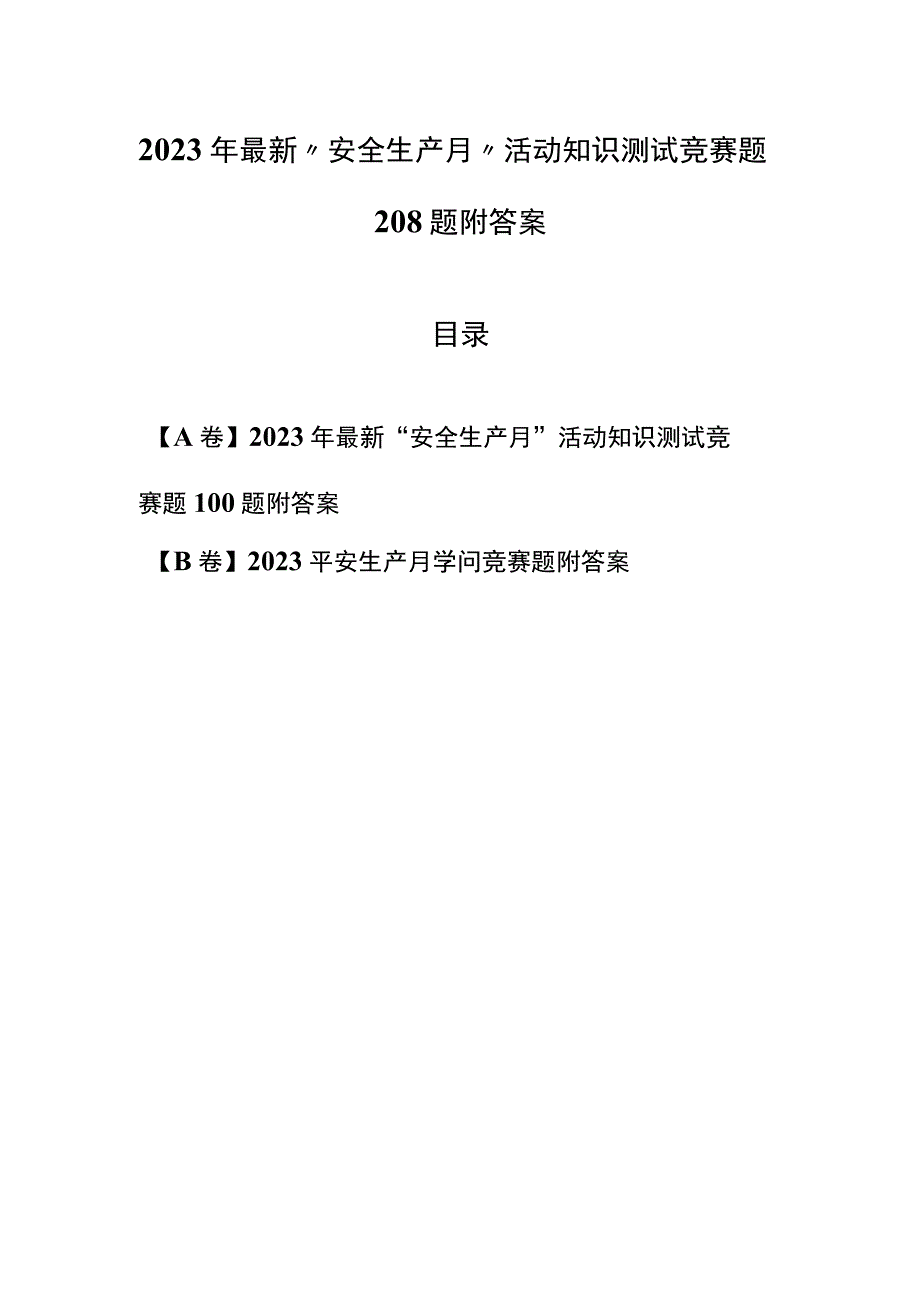 2023年最新〃安全生产月〃活动知识测试竞赛题208题附答案

目录

【A卷】2023年最新“安全生产月”活动知识测试竞赛题100题附答案

【B卷】2023平安生产月学问竞赛题附答案